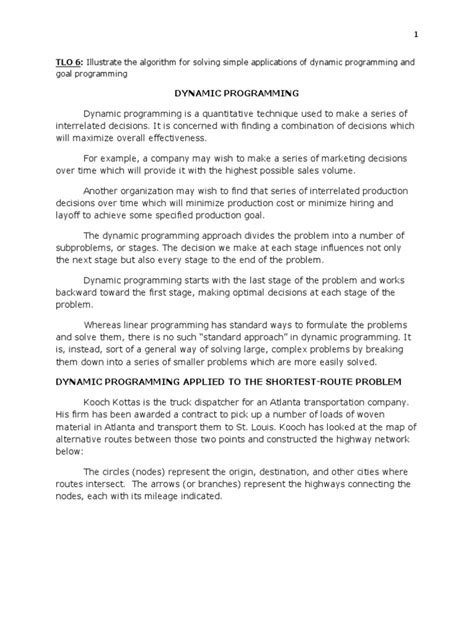 1

TLO 6: Illustrate the algorithm for solving simple applications of dynamic programming and goal programming

DYNAMIC PROGRAMMING

Dynamic programming is a quantitative technique used to make a series of interrelated decisions. It is concerned with finding a combination of decisions which will maximize overall effectiveness.

For example, a company may wish to make a series of marketing decisions over time which will provide it with the highest possible sales volume.

Another organization may wish to find that series of interrelated production decisions over time which will minimize production cost or minimize hiring and layoff to achieve some specified production goal.

The dynamic programming approach divides the problem into a number of subproblems, or stages. The decision we make at each stage influences not only the next stage but also every stage to the end of the problem.

Dynamic programming starts with the last stage of the problem and works backward toward the first stage, making optimal decisions at each stage of the problem.

Whereas linear programming has standard ways to formulate the problems and solve them, there is no such "standard approach" in dynamic programming. It is, instead, sort of a general way of solving large, complex problems by breaking them down into a series of smaller problems which are more easily solved.

DYNAMIC PROGRAMMING APPLIED TO THE SHORTEST-ROUTE PROBLEM

Kooch Kottas is the truck dispatcher for an Atlanta transportation company. His firm has been awarded a contract to pick up a number of loads of woven material in Atlanta and transport them to St. Louis. Kooch has looked at the map of alternative routes between those two points and constructed the highway network below:

The circles (nodes) represent the origin, destination, and other cities where routes intersect. The arrows (or branches) represent the highways connecting the nodes, each with its mileage indicated.